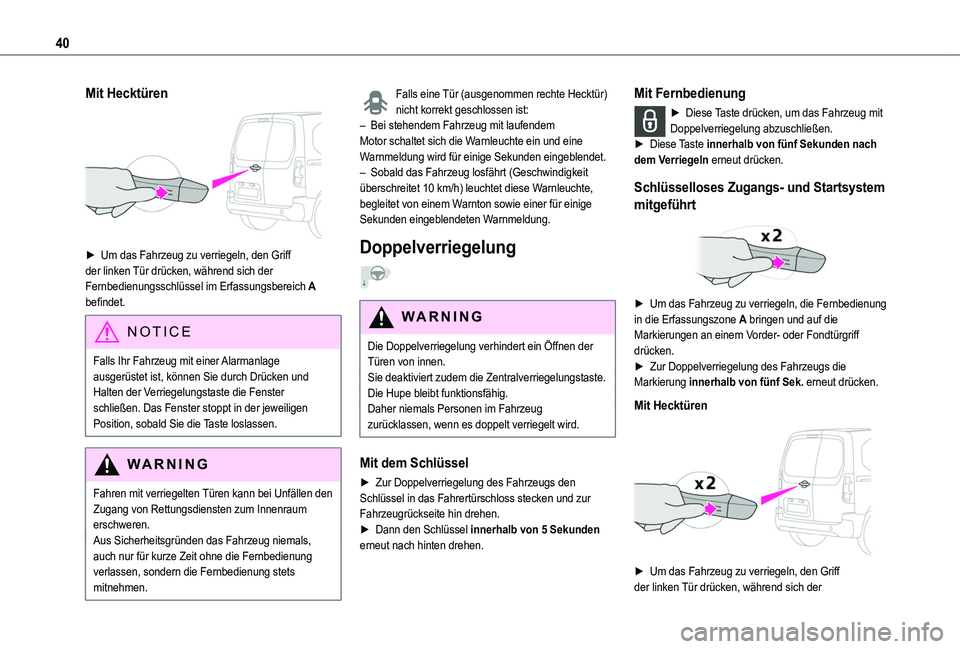 40

Mit Hecktüren

► Um das Fahrzeug zu verriegeln, den Griff der linken Tür drücken, während sich der Fernbedienungsschlüssel im Erfassungsbereich A befindet.

NOTICE

Falls Ihr Fahrzeug mit einer Alarmanlage ausgerüstet ist, können Sie durch Drücken und Halten der Verriegelungstaste die Fenster schließen. Das Fenster stoppt in der jeweiligen Position, sobald Sie die Taste loslassen.

WARNING

Fahren mit verriegelten Türen kann bei Unfällen den Zugang von Rettungsdiensten zum Innenraum erschweren.
Aus Sicherheitsgründen das Fahrzeug niemals, auch nur für kurze Zeit ohne die Fernbedienung verlassen, sondern die Fernbedienung stets mitnehmen.

Falls eine Tür (ausgenommen rechte Hecktür) nicht korrekt geschlossen ist:
– Bei stehendem Fahrzeug mit laufendem Motor schaltet sich die Warnleuchte ein und eine Warnmeldung wird für einige Sekunden eingeblendet.
– Sobald das Fahrzeug losfährt (Geschwindigkeit überschreitet 10 km/h) leuchtet diese Warnleuchte, begleitet von einem Warnton sowie einer für einige Sekunden eingeblendeten Warnmeldung.

Doppelverriegelung

WARNING

Die Doppelverriegelung verhindert ein Öffnen der Türen von innen.
Sie deaktiviert zudem die Zentralverriegelungstaste.
Die Hupe bleibt funktionsfähig.
Daher niemals Personen im Fahrzeug zurücklassen, wenn es doppelt verriegelt wird.

Mit dem Schlüssel

► Zur Doppelverriegelung des Fahrzeugs den Schlüssel in das Fahrertürschloss stecken und zur Fahrzeugrückseite hin drehen.
► Dann den Schlüssel innerhalb von 5 Sekunden erneut nach hinten drehen.

Mit Fernbedienung

► Diese Taste drücken, um das Fahrzeug mit Doppelverriegelung abzuschließen.
► Diese Taste innerhalb von fünf Sekunden nach dem Verriegeln erneut drücken.

Schlüsselloses Zugangs- und Startsystem mitgeführt

x2

► Um das Fahrzeug zu verriegeln, die Fernbedienung in die Erfassungszone A bringen und auf die Markierungen an einem Vorder- oder Fondtürgriff drücken.
► Zur Doppelverriegelung des Fahrzeugs die Markierung innerhalb von fünf Sek. erneut drücken.

Mit Hecktüren

x2

► Um das Fahrzeug zu verriegeln, den Griff der linken Tür drücken, während sich der

carmanualsonline.info